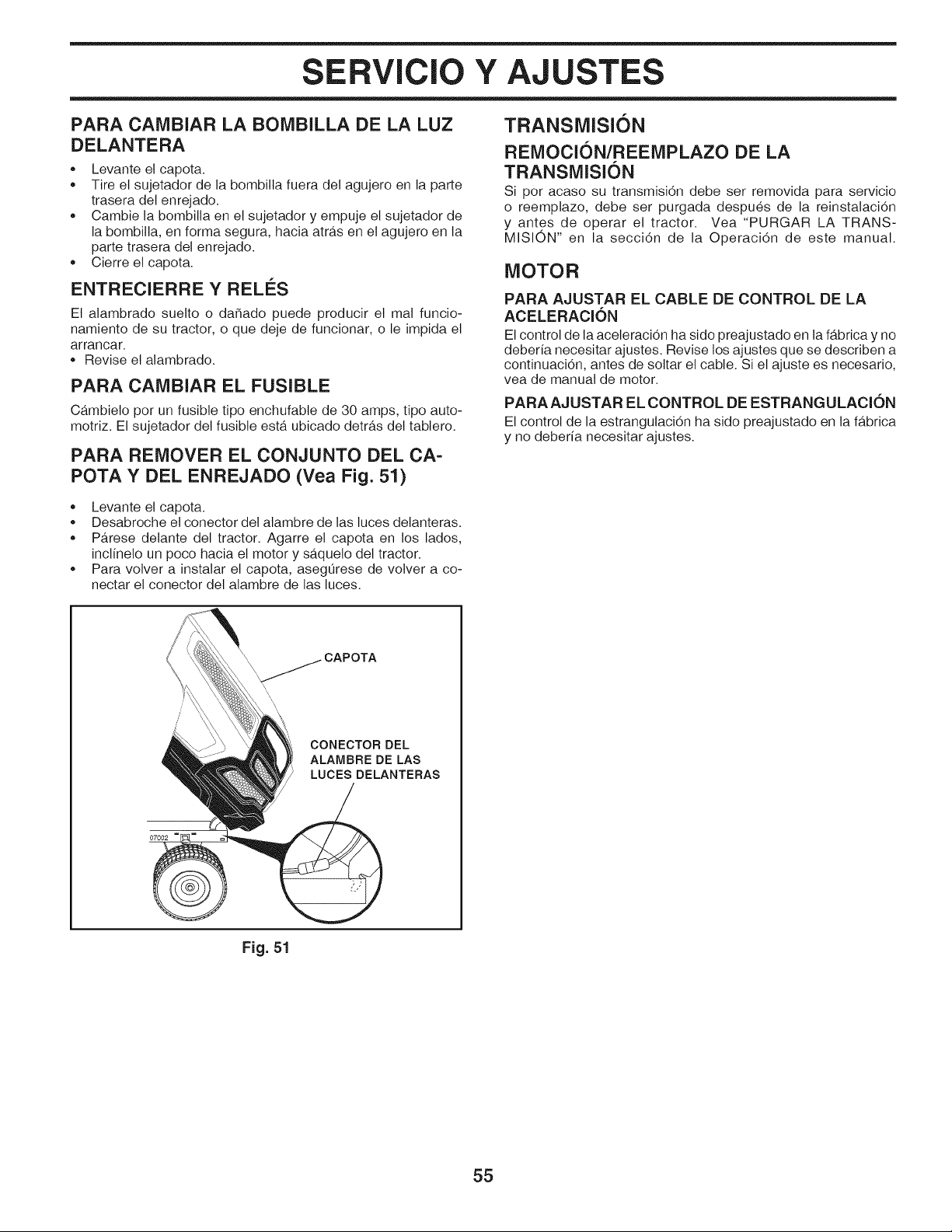 SERVICIO Y AJUSTES

PARA CAMBIAR LA BOMBILLA DE LA LUZ DELANTERA

• Levante el capota.
• Tire el sujetador de la bombilla fuera del agujero en la parte trasera del enrejado.
• Cambie la bombilla en el sujetador y empuje el sujetador de la bombilla, en forma segura, hacia atrás en el agujero en la parte trasera del enrejado.
• Cierre el capota.

ENTRECIERRE Y RELÉS

El alambrado suelto o dañado puede producir el mal funcionamiento de su tractor, o que deje de funcionar, o le impida el arrancar.
• Revise el alambrado.

PARA CAMBIAR EL FUSIBLE

Cámbielo por un fusible tipo enchufable de 30 amps, tipo automotriz. El sujetador del fusible está ubicado detrás del tablero.

PARA REMOVER EL CONJUNTO DEL CAPOTA Y DEL ENREJADO (Vea Fig. 51)

• Levante el capota.
• Desabroche el conector del alambre de las luces delanteras.
• Párese delante del tractor. Agarre el capota en los lados, inclínelo un poco hacia el motor y sáquelo del tractor.
• Para volver a instalar el capota, asegúrese de volver a conectar el conector del alambre de las luces.

CAPOTA

CONECTOR DEL ALAMBRE DE LAS LUCES DELANTERAS

07002

Fig. 51

TRANSMISIÓN

REMOCIÓN/REEMPLAZO DE LA TRANSMISIÓN

Si por acaso su transmisión debe ser removida para servicio o reemplazo, debe ser purgada después de la reinstalación y antes de operar el tractor. Vea "PURGAR LA TRANSMISIÓN" en la sección de la Operación de este manual.

MOTOR

PARA AJUSTAR EL CABLE DE CONTROL DE LA ACELERACIÓN

El control de la aceleración ha sido preajustado en la fábrica y no debería necesitar ajustes. Revise los ajustes que se describen a continuación, antes de soltar el cable. Si el ajuste es necesario, vea de manual de motor.

PARA AJUSTAR EL CONTROL DE ESTRANGULACIÓN

El control de la estrangulación ha sido preajustado en la fábrica y no debería necesitar ajustes.

55